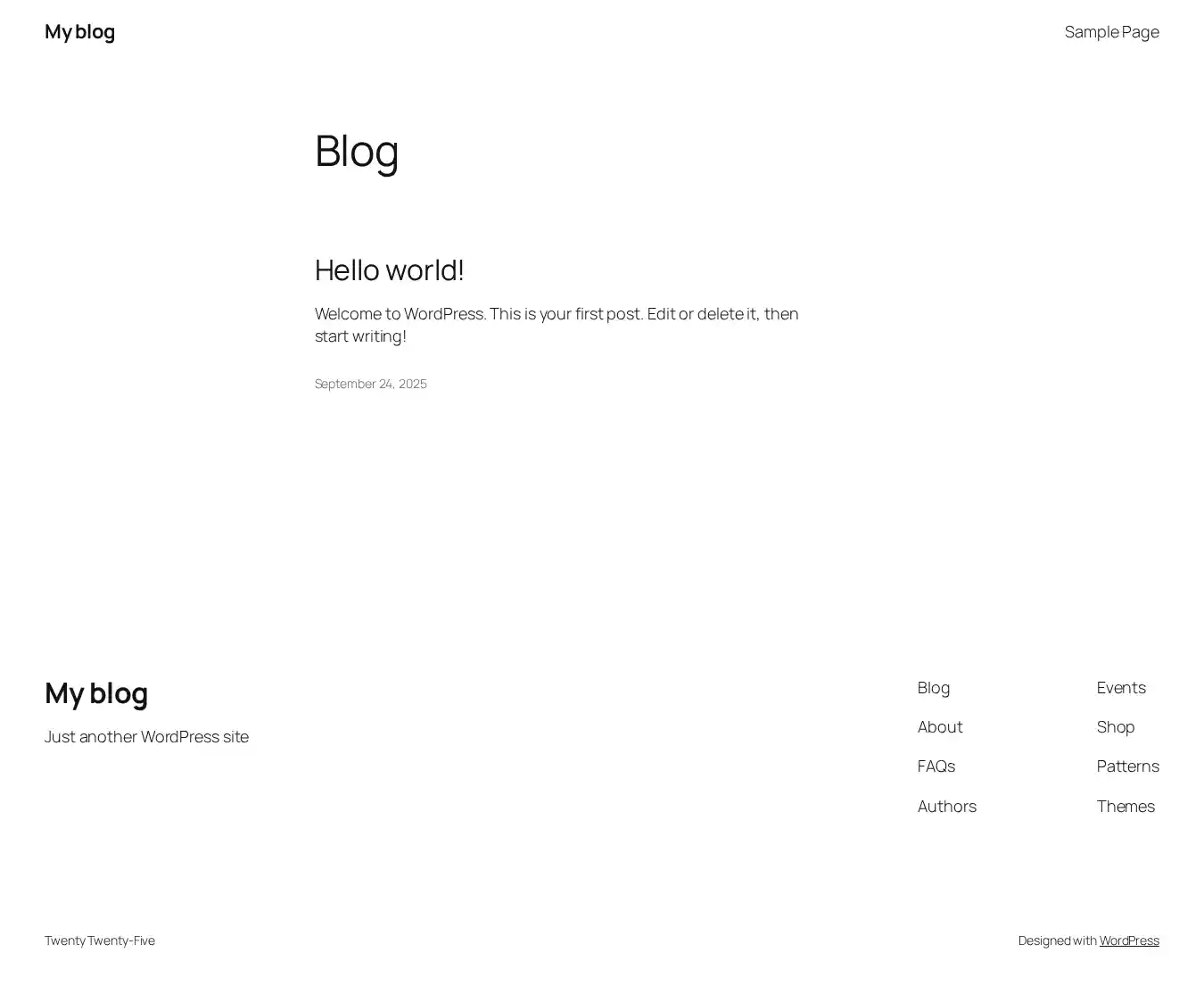 My blog

Sample Page

Blog

Hello world!

Welcome to WordPress. This is your first post. Edit or delete it, then start writing!

September 24, 2025

My blog

Just another WordPress site

Blog

About

FAQs

Authors

Events

Shop

Patterns

Themes

Twenty Twenty-Five

Designed with WordPress